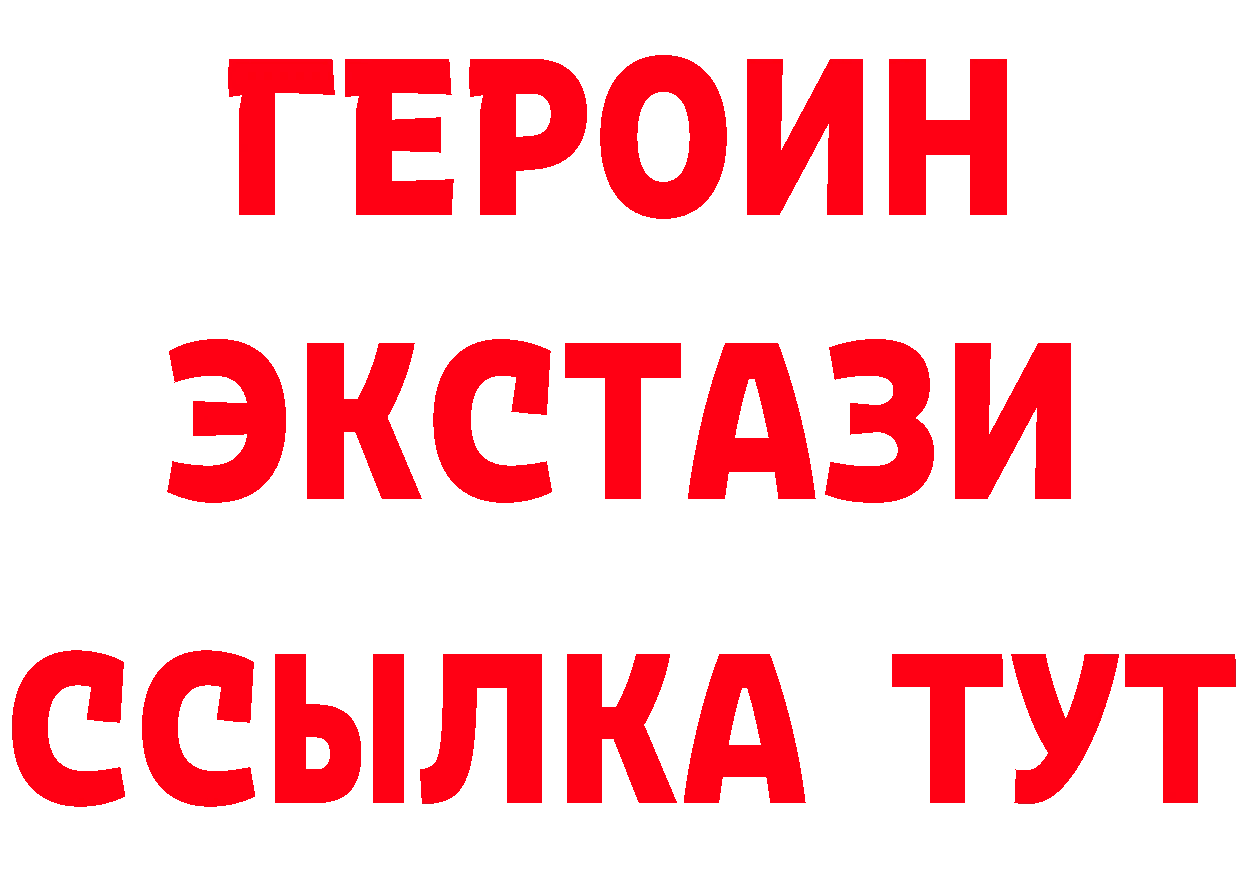 ГЕРОИН
ЭКСТАЗИ
ССЫЛКА ТУТ